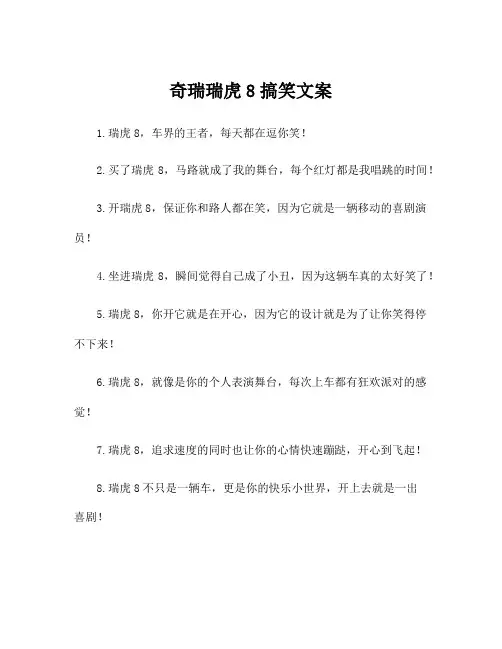 奇瑞瑞虎 8 搞笑文案

1.瑞虎 8，车界的王者，每天都在逗你笑！

2.买了瑞虎 8，马路就成了我的舞台，每个红灯都是我唱跳的时间！

3.开瑞虎 8，保证你和路人都在笑，因为它就是一辆移动的喜剧演员！

4.坐进瑞虎 8，瞬间觉得自己成了小丑，因为这辆车真的太好笑了！

5.瑞虎 8，你开它就是在开心，因为它的设计就是为了让你笑得停不下来！

6.瑞虎 8，就像是你的个人表演舞台，每次上车都有狂欢派对的感觉！

7.瑞虎 8，追求速度的同时也让你的心情快速蹦跶，开心到飞起！

8.瑞虎 8 不只是一辆车，更是你的快乐小世界，开上去就是一出喜剧！